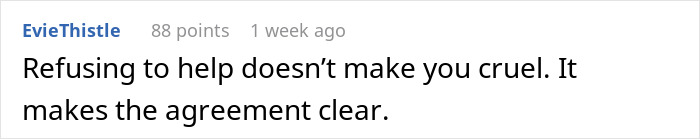 EvieThistle 88 points 1 week ago

Refusing to help doesn’t make you cruel. It makes the agreement clear.